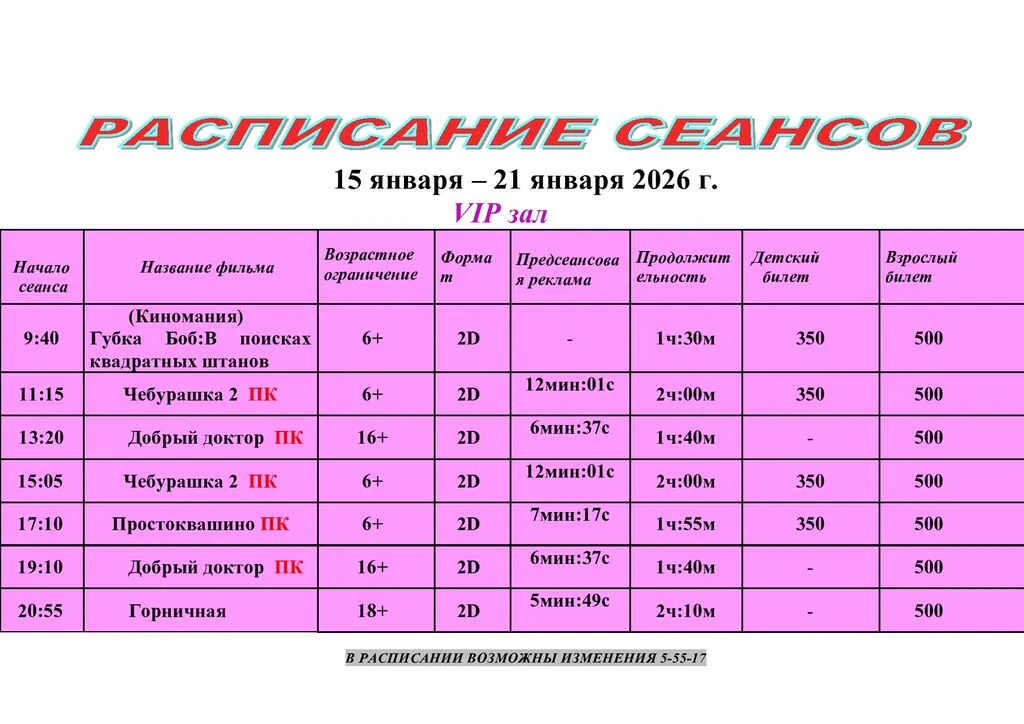 РАСПИСАНИЕ СЕАНСОВ

15 января – 21 января 2026 г.

VIP зал

| Начало сеанса | Название фильма | Возрастное ограничение | Формат | Предсеансовая реклама | Продолжительность | Детский билет | Взрослый билет |
|---|---|---|---|---|---|---|---|
| 9:40 | (Киномания) Губка Боб:В поисках квадратных штанов | 6+ | 2D | - | 1ч:30м | 350 | 500 |
| 11:15 | Чебурашка 2 ПК | 6+ | 2D | 12мин:01с | 2ч:00м | 350 | 500 |
| 13:20 | Добрый доктор ПК | 16+ | 2D | 6мин:37с | 1ч:40м | - | 500 |
| 15:05 | Чебурашка 2 ПК | 6+ | 2D | 12мин:01с | 2ч:00м | 350 | 500 |
| 17:10 | Простоквашино ПК | 6+ | 2D | 7мин:17с | 1ч:55м | 350 | 500 |
| 19:10 | Добрый доктор ПК | 16+ | 2D | 6мин:37с | 1ч:40м | - | 500 |
| 20:55 | Горничная | 18+ | 2D | 5мин:49с | 2ч:10м | - | 500 |

В РАСПИСАНИИ ВОЗМОЖНЫ ИЗМЕНЕНИЯ 5-55-17